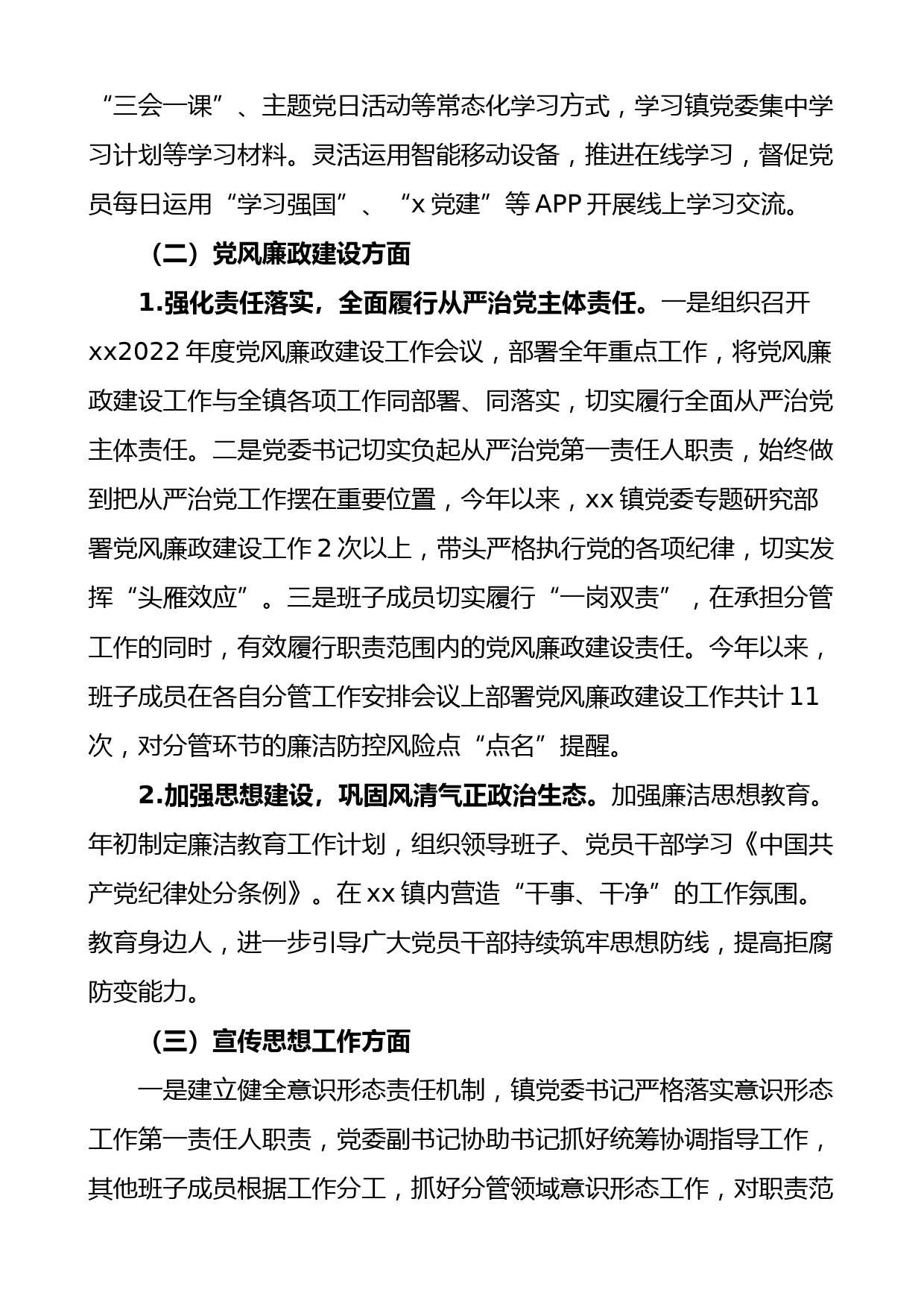 “三会一课”、主题党日活动等常态化学习方式，学习镇党委集中学习计划等学习材料。灵活运用智能移动设备，推进在线学习，督促党员每日运用“学习强国”、“x 党建”等 APP 开展线上学习交流。

（二）党风廉政建设方面

1.强化责任落实，全面履行从严治党主体责任。一是组织召开 xx2022 年度党风廉政建设工作会议，部署全年重点工作，将党风廉政建设工作与全镇各项工作同部署、同落实，切实履行全面从严治党主体责任。二是党委书记切实负起从严治党第一责任人职责，始终做到把从严治党工作摆在重要位置，今年以来，xx 镇党委专题研究部署党风廉政建设工作 2 次以上，带头严格执行党的各项纪律，切实发挥“头雁效应”。三是班子成员切实履行“一岗双责”，在承担分管工作的同时，有效履行职责范围内的党风廉政建设责任。今年以来，班子成员在各自分管工作安排会议上部署党风廉政建设工作共计 11 次，对分管环节的廉洁防控风险点“点名”提醒。

2.加强思想建设，巩固风清气正政治生态。加强廉洁思想教育。年初制定廉洁教育工作计划，组织领导班子、党员干部学习《中国共产党纪律处分条例》。在 xx 镇内营造“干事、干净”的工作氛围。教育身边人，进一步引导广大党员干部持续筑牢思想防线，提高拒腐防变能力。

（三）宣传思想工作方面

一是建立健全意识形态责任机制，镇党委书记严格落实意识形态工作第一责任人职责，党委副书记协助书记抓好统筹协调指导工作，其他班子成员根据工作分工，抓好分管领域意识形态工作，对职责范